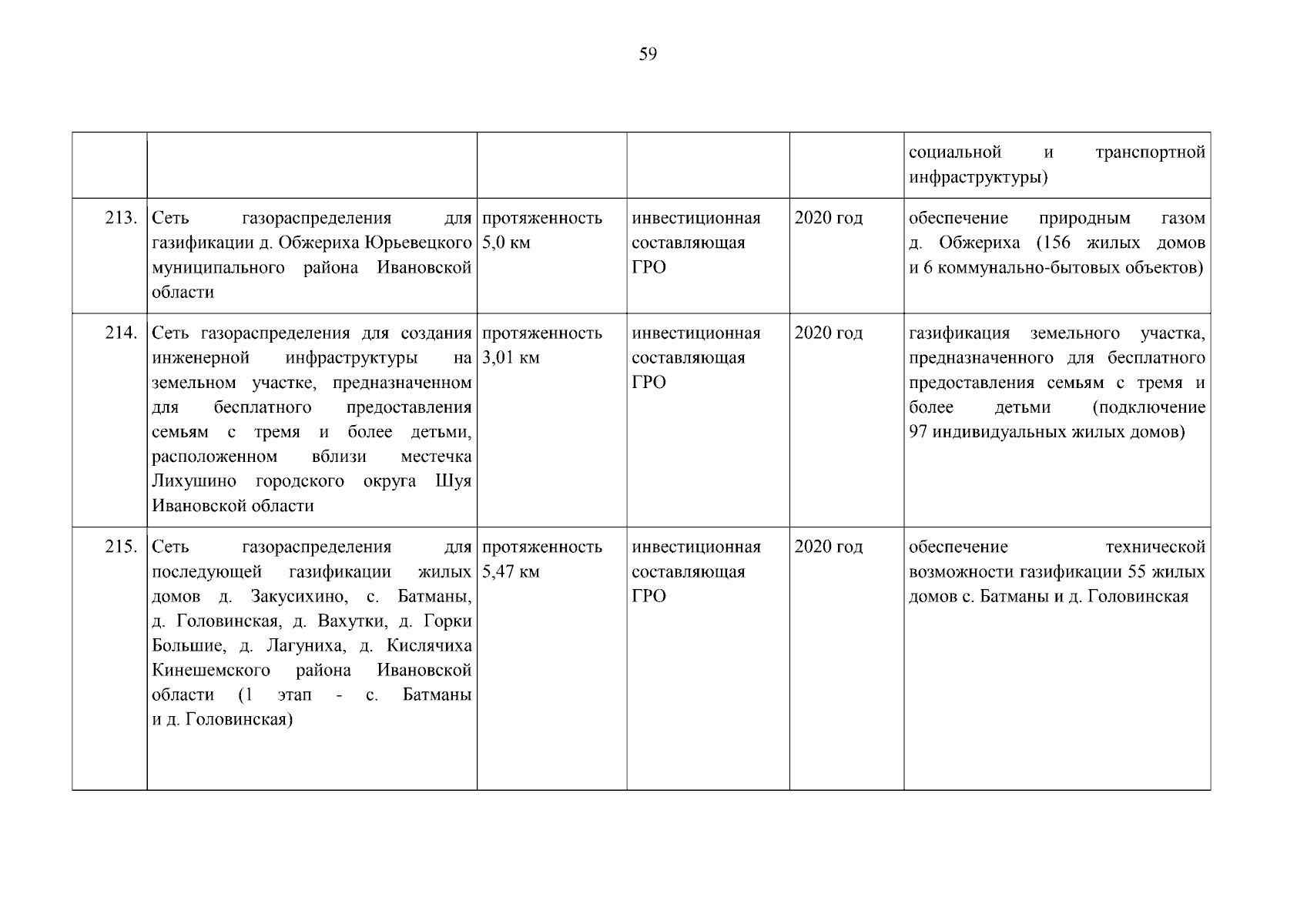 59

| | | | | | |
|---|---|---|---|---|---|
| | | | | | социальной и транспортной инфраструктуры) |
| 213. | Сеть газораспределения для газификации д. Обжериха Юрьевецкого муниципального района Ивановской области | протяженность 5,0 км | инвестиционная составляющая ГРО | 2020 год | обеспечение природным газом д. Обжериха (156 жилых домов и 6 коммунально-бытовых объектов) |
| 214. | Сеть газораспределения для создания инженерной инфраструктуры на земельном участке, предназначенном для бесплатного предоставления семьям с тремя и более детьми, расположенном вблизи местечка Лихушино городского округа Шуя Ивановской области | протяженность 3,01 км | инвестиционная составляющая ГРО | 2020 год | газификация земельного участка, предназначенного для бесплатного предоставления семьям с тремя и более детьми (подключение 97 индивидуальных жилых домов) |
| 215. | Сеть газораспределения для последующей газификации жилых домов д. Закусихино, с. Батманы, д. Головинская, д. Вахутки, д. Горки Большие, д. Лагуниха, д. Кислячиха Кинешемского района Ивановской области (1 этап - с. Батманы и д. Головинская) | протяженность 5,47 км | инвестиционная составляющая ГРО | 2020 год | обеспечение технической возможности газификации 55 жилых домов с. Батманы и д. Головинская |